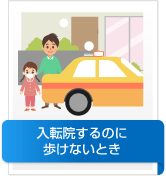 入転院するのに
歩けないとき